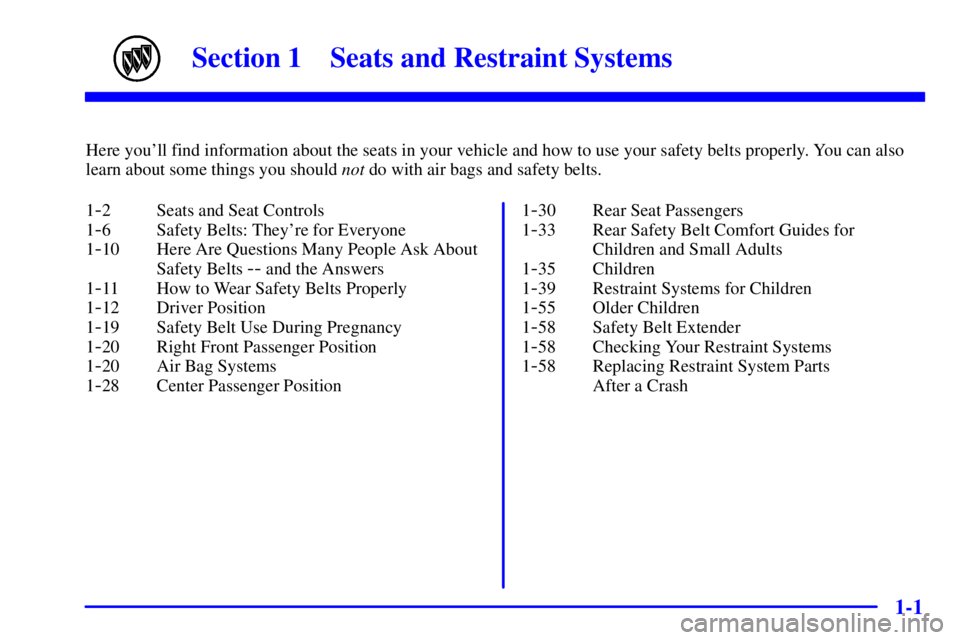 Section 1 Seats and Restraint Systems

Here you'll find information about the seats in your vehicle and how to use your safety belts properly. You can also learn about some things you should not do with air bags and safety belts.

1-2 Seats and Seat Controls
1-6 Safety Belts: They're for Everyone
1-10 Here Are Questions Many People Ask About Safety Belts -- and the Answers
1-11 How to Wear Safety Belts Properly
1-12 Driver Position
1-19 Safety Belt Use During Pregnancy
1-20 Right Front Passenger Position
1-20 Air Bag Systems
1-28 Center Passenger Position

1-30 Rear Seat Passengers
1-33 Rear Safety Belt Comfort Guides for Children and Small Adults
1-35 Children
1-39 Restraint Systems for Children
1-55 Older Children
1-58 Safety Belt Extender
1-58 Checking Your Restraint Systems
1-58 Replacing Restraint System Parts After a Crash

1-1

carmanualsonline.info